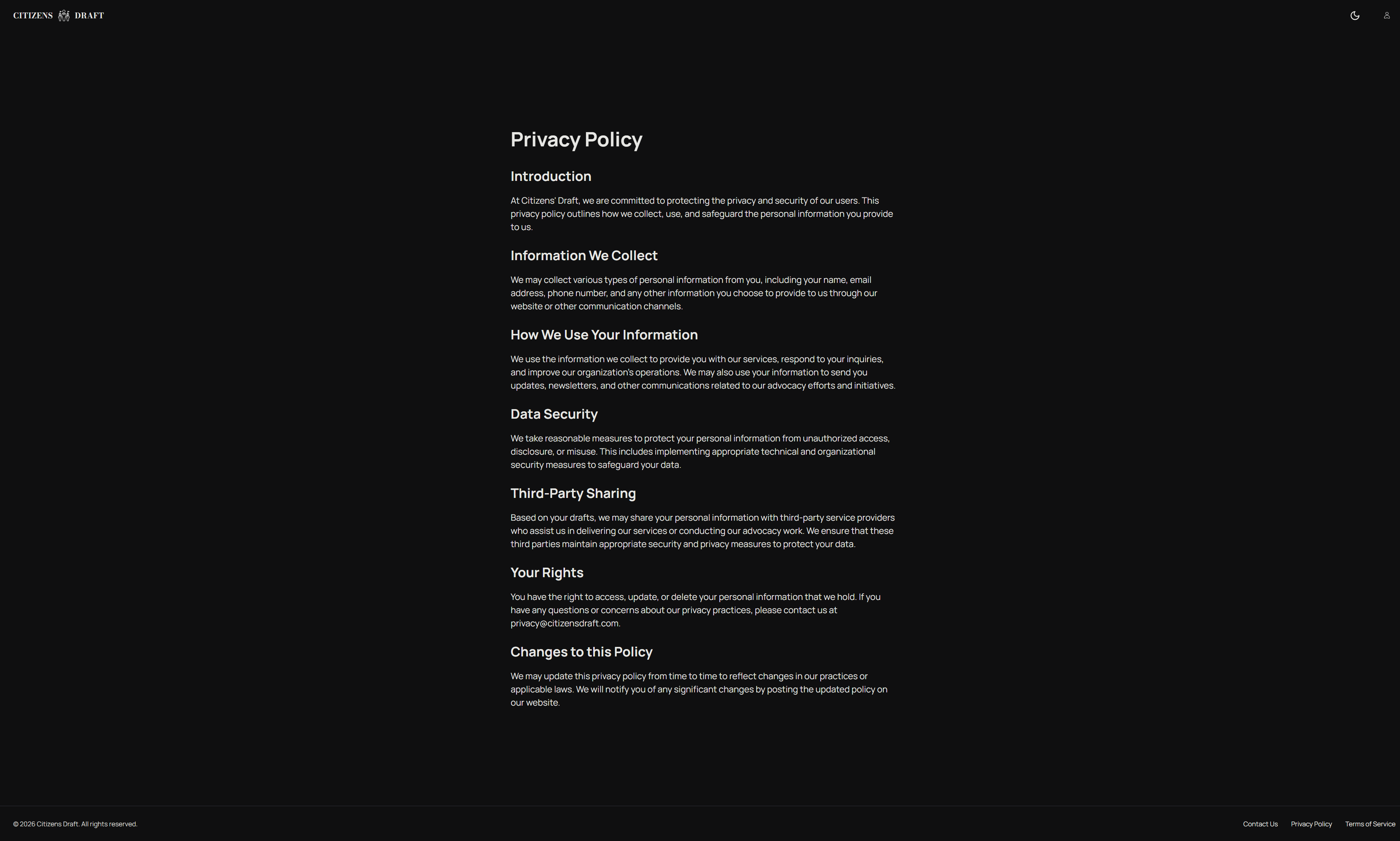 CITIZENS DRAFT

Privacy Policy

Introduction

At Citizens' Draft, we are committed to protecting the privacy and security of our users. This privacy policy outlines how we collect, use, and safeguard the personal information you provide to us.

Information We Collect

We may collect various types of personal information from you, including your name, email address, phone number, and any other information you choose to provide to us through our website or other communication channels.

How We Use Your Information

We use the information we collect to provide you with our services, respond to your inquiries, and improve our organization's operations. We may also use your information to send you updates, newsletters, and other communications related to our advocacy efforts and initiatives.

Data Security

We take reasonable measures to protect your personal information from unauthorized access, disclosure, or misuse. This includes implementing appropriate technical and organizational security measures to safeguard your data.

Third-Party Sharing

Based on your drafts, we may share your personal information with third-party service providers who assist us in delivering our services or conducting our advocacy work. We ensure that these third parties maintain appropriate security and privacy measures to protect your data.

Your Rights

You have the right to access, update, or delete your personal information that we hold. If you have any questions or concerns about our privacy practices, please contact us at privacy@citizensdraft.com.

Changes to this Policy

We may update this privacy policy from time to time to reflect changes in our practices or applicable laws. We will notify you of any significant changes by posting the updated policy on our website.

© 2026 Citizens Draft. All rights reserved.

Contact Us Privacy Policy Terms of Service